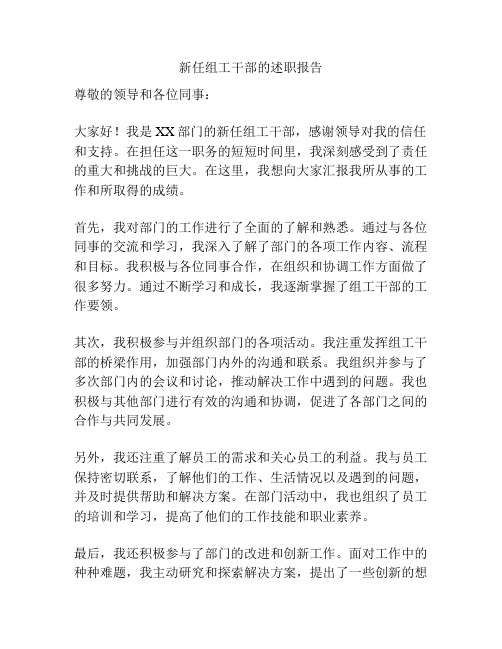 新任组工干部的述职报告

尊敬的领导和各位同事：

大家好！我是XX部门的新任组工干部，感谢领导对我的信任和支持。在担任这一职务的短短时间里，我深刻感受到了责任的重大和挑战的巨大。在这里，我想向大家汇报我所从事的工作和所取得的成绩。

首先，我对部门的工作进行了全面的了解和熟悉。通过与各位同事的交流和学习，我深入了解了部门的各项工作内容、流程和目标。我积极与各位同事合作，在组织和协调工作方面做了很多努力。通过不断学习和成长，我逐渐掌握了组工干部的工作要领。

其次，我积极参与并组织部门的各项活动。我注重发挥组工干部的桥梁作用，加强部门内外的沟通和联系。我组织并参与了多次部门内的会议和讨论，推动解决工作中遇到的问题。我也积极与其他部门进行有效的沟通和协调，促进了各部门之间的合作与共同发展。

另外，我还注重了解员工的需求和关心员工的利益。我与员工保持密切联系，了解他们的工作、生活情况以及遇到的问题，并及时提供帮助和解决方案。在部门活动中，我也组织了员工的培训和学习，提高了他们的工作技能和职业素养。

最后，我还积极参与了部门的改进和创新工作。面对工作中的种种难题，我主动研究和探索解决方案，提出了一些创新的想